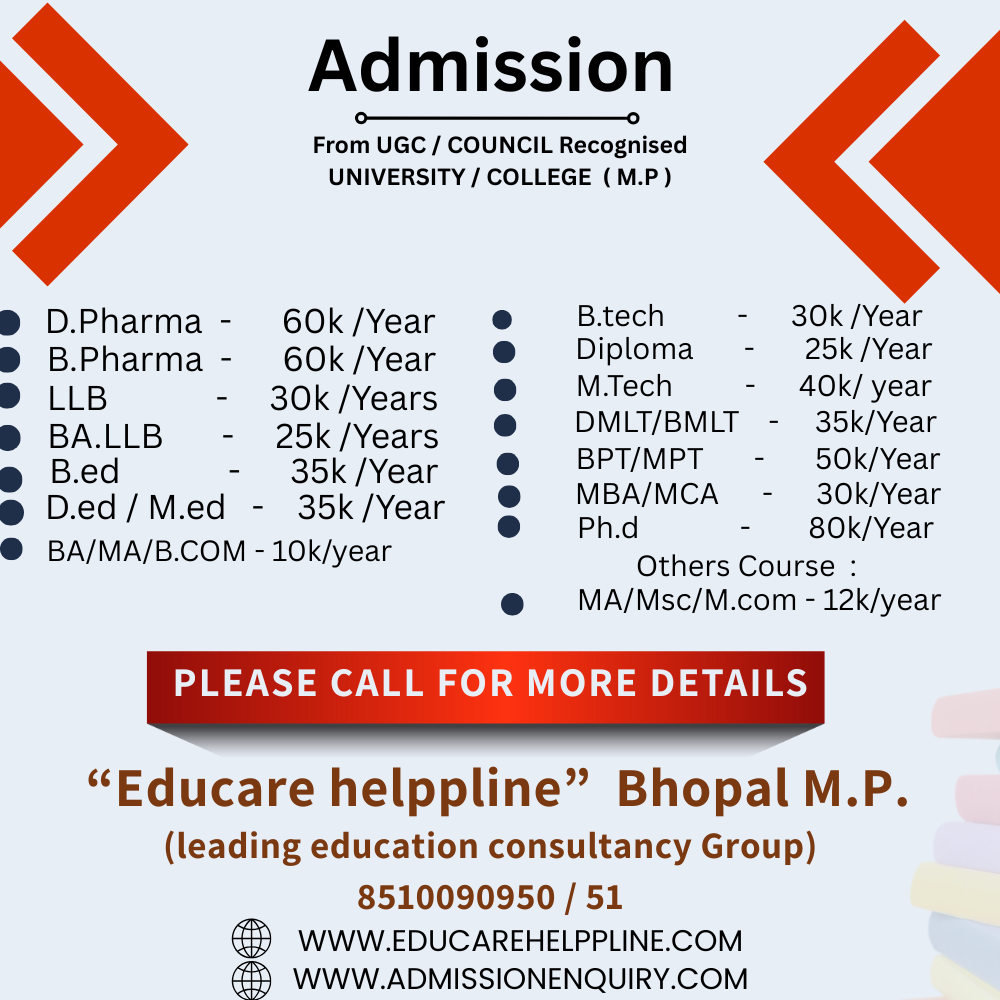 Admission

From UGC / COUNCIL Recognised UNIVERSITY / COLLEGE ( M.P )

D.Pharma - 60k /Year
B.Pharma - 60k /Year
LLB - 30k /Years
BA.LLB - 25k /Years
B.ed - 35k /Year
D.ed / M.ed - 35k /Year
BA/MA/B.COM - 10k/year

B.tech - 30k /Year
Diploma - 25k /Year
M.Tech - 40k/ year
DMLT/BMLT - 35k/Year
BPT/MPT - 50k/Year
MBA/MCA - 30k/Year
Ph.d - 80k/Year
Others Course :
MA/Msc/M.com - 12k/year

PLEASE CALL FOR MORE DETAILS

“Educare helppline” Bhopal M.P.
(leading education consultancy Group)
8510090950 / 51
WWW.EDUCAREHELPPLINE.COM
WWW.ADMISSIONENQUIRY.COM